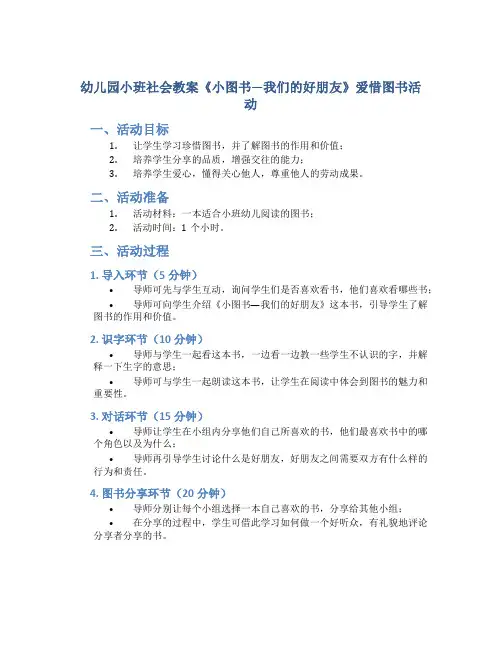 幼儿园小班社会教案《小图书—我们的好朋友》爱惜图书活动

一、活动目标

1. 让学生学习珍惜图书，并了解图书的作用和价值；
2. 培养学生分享的品质，增强交往的能力；
3. 培养学生爱心，懂得关心他人，尊重他人的劳动成果。

二、活动准备

1. 活动材料：一本适合小班幼儿阅读的图书；
2. 活动时间：1 个小时。

三、活动过程

1. 导入环节（5 分钟）

• 导师可先与学生互动，询问学生们是否喜欢看书，他们喜欢看哪些书；
• 导师可向学生介绍《小图书—我们的好朋友》这本书，引导学生了解图书的作用和价值。

2. 识字环节（10 分钟）

• 导师与学生一起看这本书，一边看一边教一些学生不认识的字，并解释一下生字的意思；
• 导师可与学生一起朗读这本书，让学生在阅读中体会到图书的魅力和重要性。

3. 对话环节（15 分钟）

• 导师让学生在小组内分享他们自己所喜欢的书，他们最喜欢书中的哪个角色以及为什么；
• 导师再引导学生讨论什么是好朋友，好朋友之间需要双方有什么样的行为和责任。

4. 图书分享环节（20 分钟）

• 导师分别让每个小组选择一本自己喜欢的书，分享给其他小组；
• 在分享的过程中，学生可借此学习如何做一个好听众，有礼貌地评论分享者分享的书。